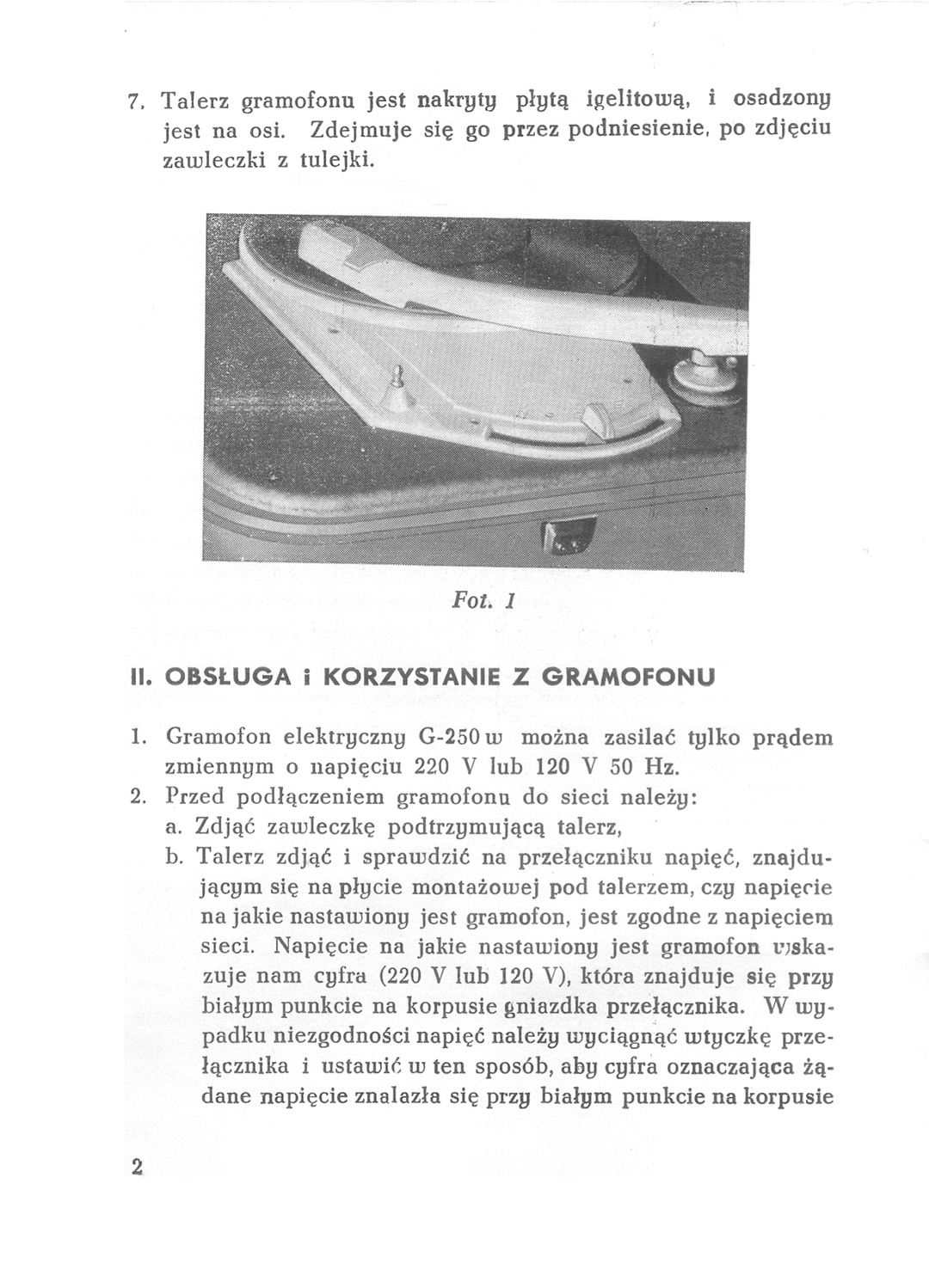 7. Talerz gramofonu jest nakryty płytą igelitową, i osadzony jest na osi. Zdejmuje się go przez podniesienie, po zdjęciu zawleczki z tulejki.

Fot. 1

II. OBSŁUGA i KORZYSTANIE Z GRAMOFONU

1. Gramofon elektryczny G-250 w można zasilać tylko prądem zmiennym o napięciu 220 V lub 120 V 50 Hz.
2. Przed podłączeniem gramofonu do sieci należy:
a. Zdjąć zawleczkę podtrzymującą talerz,
b. Talerz zdjąć i sprawdzić na przełączniku napięć, znajdującym się na płycie montażowej pod talerzem, czy napięcie na jakie nastawiony jest gramofon, jest zgodne z napięciem sieci. Napięcie na jakie nastawiony jest gramofon wskazuje nam cyfra (220 V lub 120 V), która znajduje się przy białym punkcie na korpusie gniazdka przełącznika. W wypadku niezgodności napięć należy wyciągnąć wtyczkę przełącznika i ustawić w ten sposób, aby cyfra oznaczająca żądane napięcie znalazła się przy białym punkcie na korpusie

2